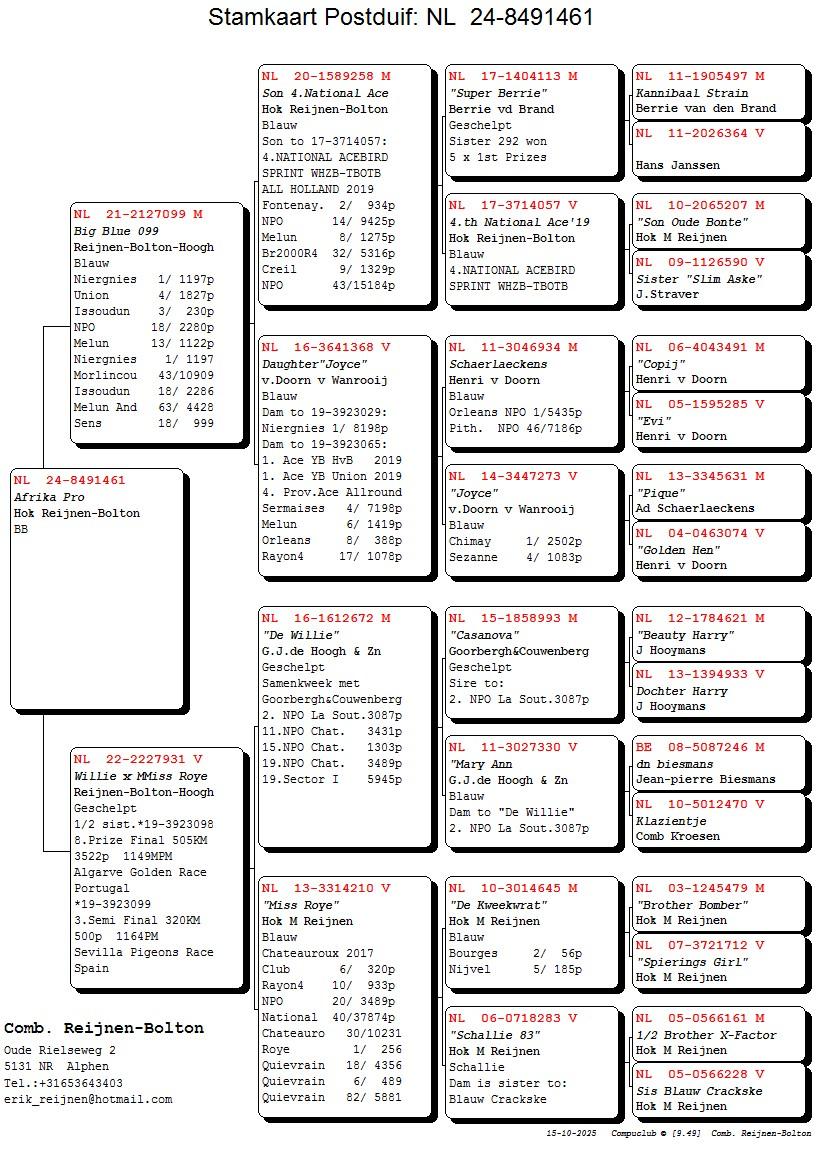 Stamkaart Postduif: NL 24-8491461

NL 24-8491461
Afrika Pro
Hok Reijnen-Bolton
BB

NL 21-2127099 M
Big Blue 099
Reijnen-Bolton-Hoogh
Blauw
Niergnies 1/ 1197p
Union 4/ 1827p
Issoudun 3/ 230p
NPO 18/ 2280p
Melun 13/ 1122p
Niergnies 1/ 1197
Morlincou 43/10909
Issoudun 18/ 2286
Melun And 63/ 4428
Sens 18/ 999

NL 22-2227931 V
Willie x MMiss Roye
Reijnen-Bolton-Hoogh
Geschelpt
1/2 sist.*19-3923098
8.Prize Final 505KM
3522p 1149MPM
Algarve Golden Race
Portugal
*19-3923099
3.Semi Final 320KM
500p 1164PM
Sevilla Pigeons Race
Spain

NL 20-1589258 M
Son 4.National Ace
Hok Reijnen-Bolton
Blauw
Son to 17-3714057:
4.NATIONAL ACEBIRD
SPRINT WHZB-TBOTB
ALL HOLLAND 2019
Fontenay. 2/ 934p
NPO 14/ 9425p
Melun 8/ 1275p
Br2000R4 32/ 5316p
Creil 9/ 1329p
NPO 43/15184p

NL 16-3641368 V
Daughter"Joyce"
v.Doorn v Wanrooij
Blauw
Dam to 19-3923029:
Niergnies 1/ 8198p
Dam to 19-3923065:
1. Ace YB HvB 2019
1. Ace YB Union 2019
4. Prov.Ace Allround
Sermaises 4/ 7198p
Melun 6/ 1419p
Orleans 8/ 388p
Rayon4 17/ 1078p

NL 16-1612672 M
"De Willie"
G.J.de Hoogh & Zn
Geschelpt
Samenkweek met
Goorbergh&Couwenberg
2. NPO La Sout.3087p
11.NPO Chat. 3431p
15.NPO Chat. 1303p
19.NPO Chat. 3489p
19.Sector I 5945p

NL 13-3314210 V
"Miss Roye"
Hok M Reijnen
Blauw
Chateauroux 2017
Club 6/ 320p
Rayon4 10/ 933p
NPO 20/ 3489p
National 40/37874p
Chateauro 30/10231
Roye 1/ 256
Quievrain 18/ 4356
Quievrain 6/ 489
Quievrain 82/ 5881

NL 17-1404113 M
"Super Berrie"
Berrie vd Brand
Geschelpt
Sister 292 won
5 x 1st Prizes

NL 17-3714057 V
4.th National Ace'19
Hok Reijnen-Bolton
Blauw
4.NATIONAL ACEBIRD
SPRINT WHZB-TBOTB

NL 11-3046934 M
Schaerlaeckens
Henri v Doorn
Blauw
Orleans NPO 1/5435p
Pith. NPO 46/7186p

NL 14-3447273 V
"Joyce"
v.Doorn v Wanrooij
Blauw
Chimay 1/ 2502p
Sezanne 4/ 1083p

NL 15-1858993 M
"Casanova"
Goorbergh&Couwenberg
Geschelpt
Sire to:
2. NPO La Sout.3087p

NL 11-3027330 V
"Mary Ann
G.J.de Hoogh & Zn
Blauw
Dam to "De Willie"
2. NPO La Sout.3087p

NL 10-3014645 M
"De Kweekwrat"
Hok M Reijnen
Blauw
Bourges 2/ 56p
Nijvel 5/ 185p

NL 06-0718283 V
"Schallie 83"
Hok M Reijnen
Schallie
Dam is sister to:
Blauw Crackske

NL 11-1905497 M
Kannibaal Strain
Berrie van den Brand

NL 11-2026364 V
Hans Janssen

NL 10-2065207 M
"Son Oude Bonte"
Hok M Reijnen

NL 09-1126590 V
Sister "Slim Aske"
J.Straver

NL 06-4043491 M
"Copij"
Henri v Doorn

NL 05-1595285 V
"Evi"
Henri v Doorn

NL 13-3345631 M
"Pique"
Ad Schaerlaeckens

NL 04-0463074 V
"Golden Hen"
Henri v Doorn

NL 12-1784621 M
"Beauty Harry"
J Hooymans

NL 13-1394933 V
Dochter Harry
J Hooymans

BE 08-5087246 M
dn biesmans
Jean-pierre Biesmans

NL 10-5012470 V
Klazientje
Comb Kroesen

NL 03-1245479 M
"Brother Bomber"
Hok M Reijnen

NL 07-3721712 V
"Spierings Girl"
Hok M Reijnen

NL 05-0566161 M
1/2 Brother X-Factor
Hok M Reijnen

NL 05-0566228 V
Sis Blauw Crackske
Hok M Reijnen

Comb. Reijnen-Bolton
Oude Rielseweg 2
5131 NR Alphen
Tel.:+31653643403
erik_reijnen@hotmail.com

15-10-2025 Compuclub © [9.49] Comb. Reijnen-Bolton